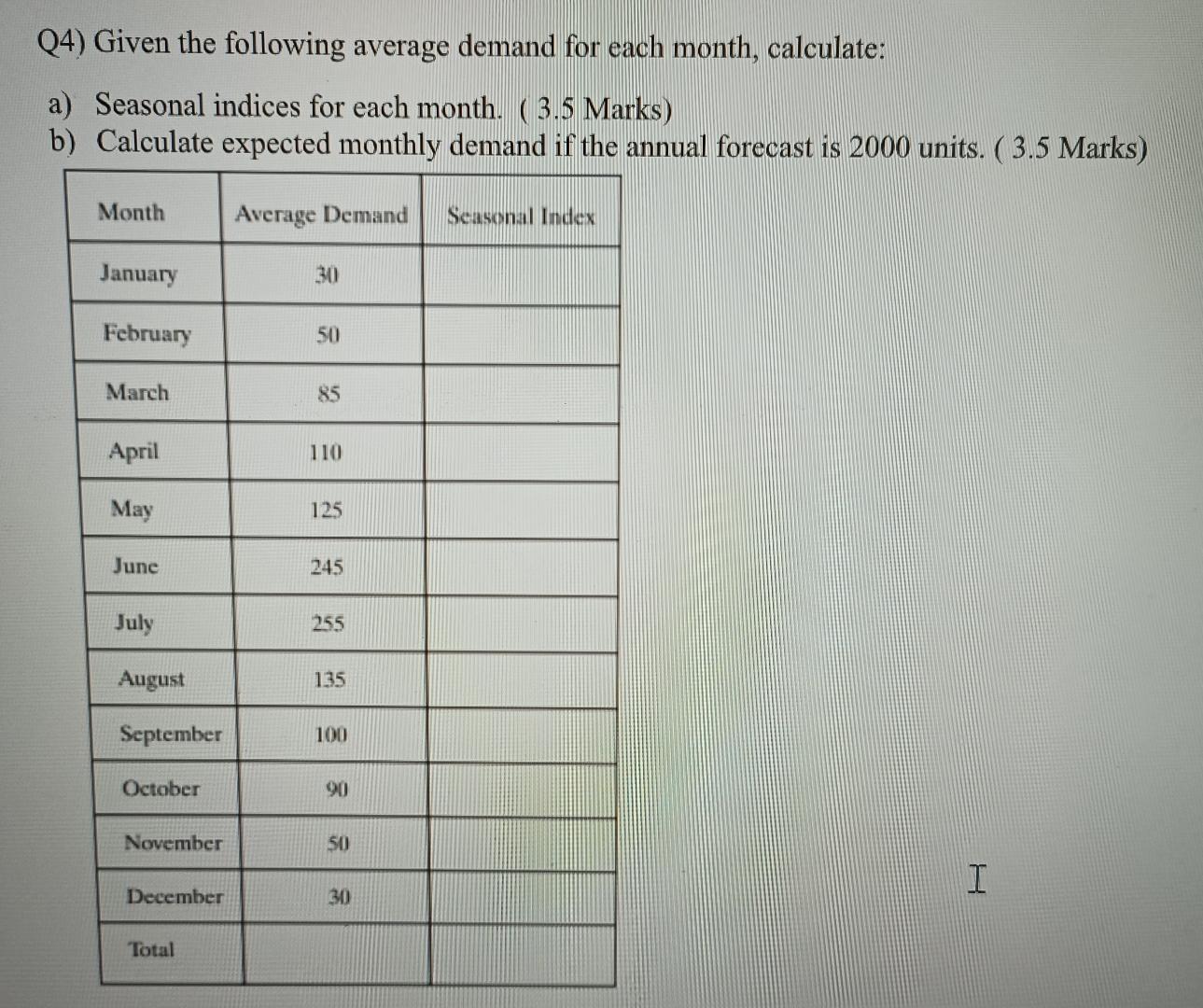 Q4) Given the following average demand for each month, calculate:

a) Seasonal indices for each month. ( 3.5 Marks)
b) Calculate expected monthly demand if the annual forecast is 2000 units. ( 3.5 Marks)

| Month | Average Demand | Seasonal Index |
|---|---|---|
| January | 30 | |
| February | 50 | |
| March | 85 | |
| April | 110 | |
| May | 125 | |
| June | 245 | |
| July | 255 | |
| August | 135 | |
| September | 100 | |
| October | 90 | |
| November | 50 | |
| December | 30 | |
| Total | | |